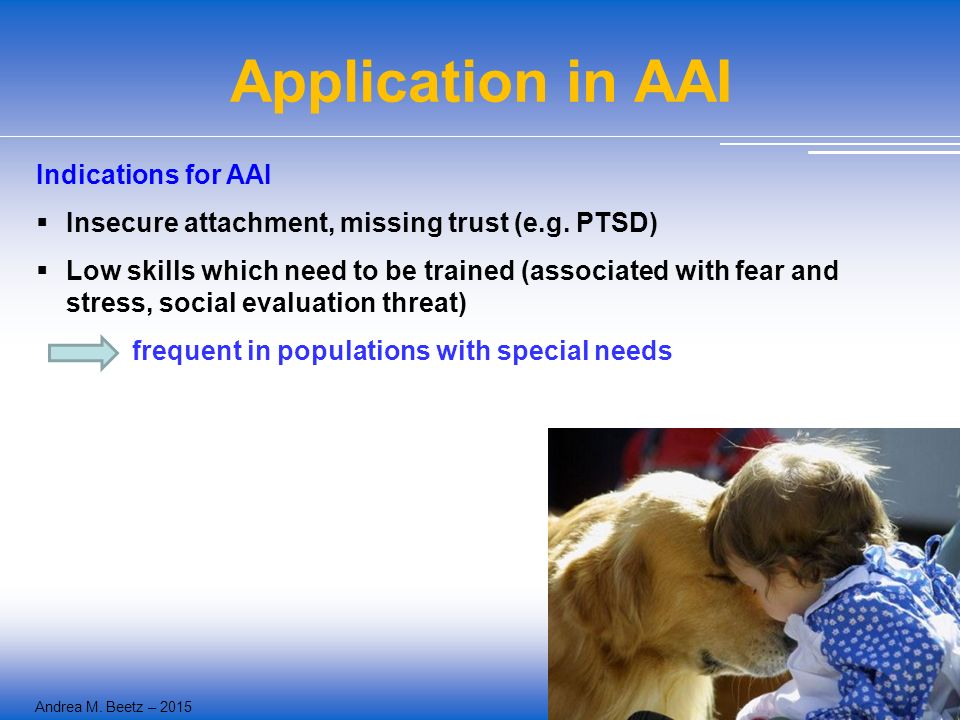 Application in AAI

Indications for AAI

▪ Insecure attachment, missing trust (e.g. PTSD)

▪ Low skills which need to be trained (associated with fear and stress, social evaluation threat)

frequent in populations with special needs

Andrea M. Beetz – 2015